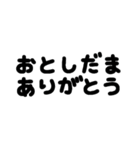 おとしだま
ありがとう